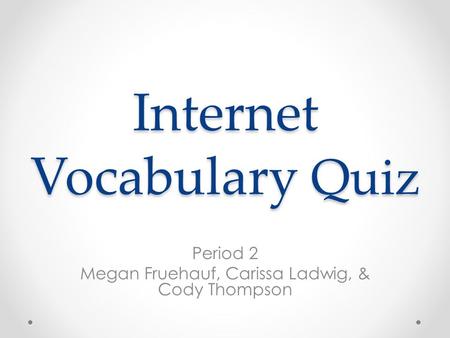 Internet Vocabulary Quiz

Period 2
Megan Fruehauf, Carissa Ladwig, & Cody Thompson